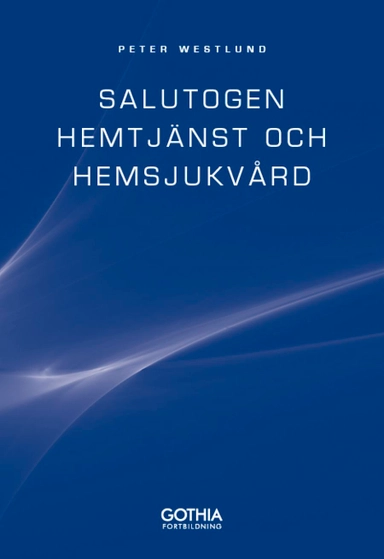 PETER WESTLUND

SALUTOGEN HEMTJÄNST OCH HEMSJUKVÅRD

GOTHIA
FORTBILDNING